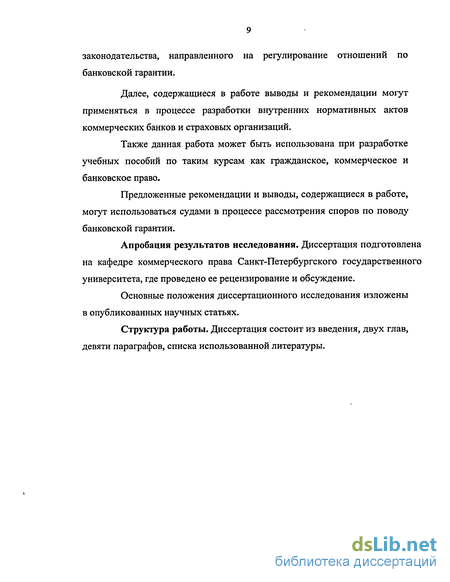 9

законодательства, направленного на регулирование отношений по банковской гарантии.

Далее, содержащиеся в работе выводы и рекомендации могут применяться в процессе разработки внутренних нормативных актов коммерческих банков и страховых организаций.

Также данная работа может быть использована при разработке учебных пособий по таким курсам как гражданское, коммерческое и банковское право.

Предложенные рекомендации и выводы, содержащиеся в работе, могут использоваться судами в процессе рассмотрения споров по поводу банковской гарантии.

Апробация результатов исследования. Диссертация подготовлена на кафедре коммерческого права Санкт-Петербургского государственного университета, где проведено ее рецензирование и обсуждение.

Основные положения диссертационного исследования изложены в опубликованных научных статьях.

Структура работы. Диссертация состоит из введения, двух глав, девяти параграфов, списка использованной литературы.

dsLib.net
библиотека диссертаций